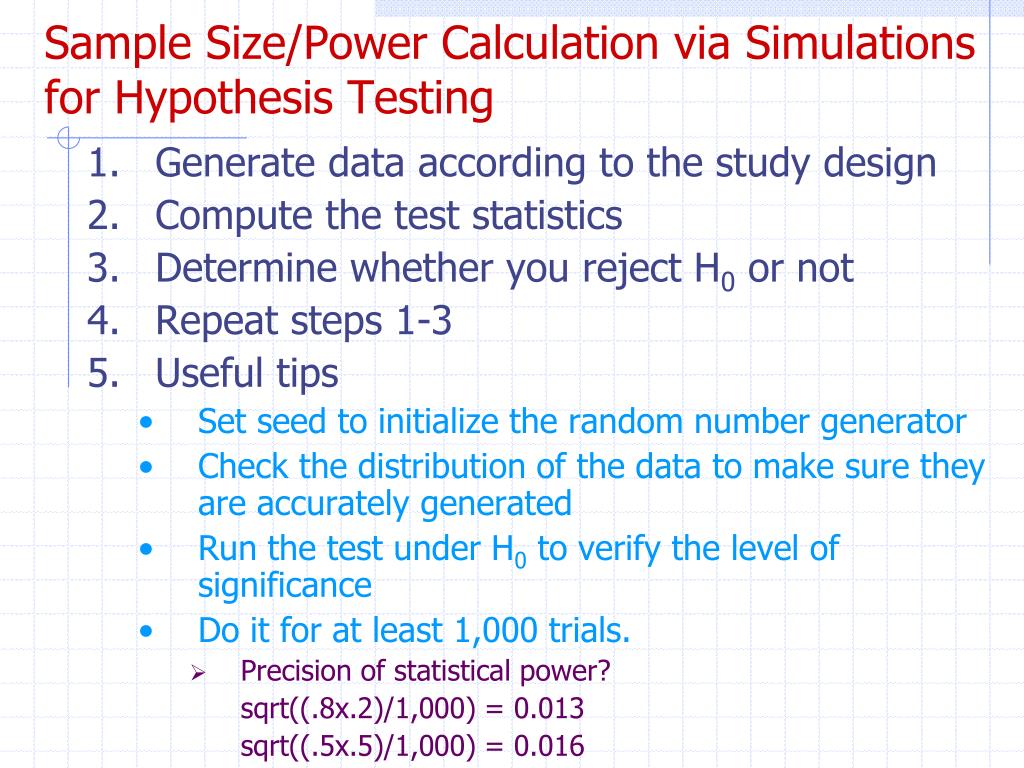 Sample Size/Power Calculation via Simulations for Hypothesis Testing

1. Generate data according to the study design
2. Compute the test statistics
3. Determine whether you reject $H_0$ or not
4. Repeat steps 1-3
5. Useful tips
 • Set seed to initialize the random number generator
 • Check the distribution of the data to make sure they are accurately generated
 • Run the test under $H_0$ to verify the level of significance
 • Do it for at least 1,000 trials.
 ➢ Precision of statistical power?
 sqrt((.8x.2)/1,000) = 0.013
 sqrt((.5x.5)/1,000) = 0.016